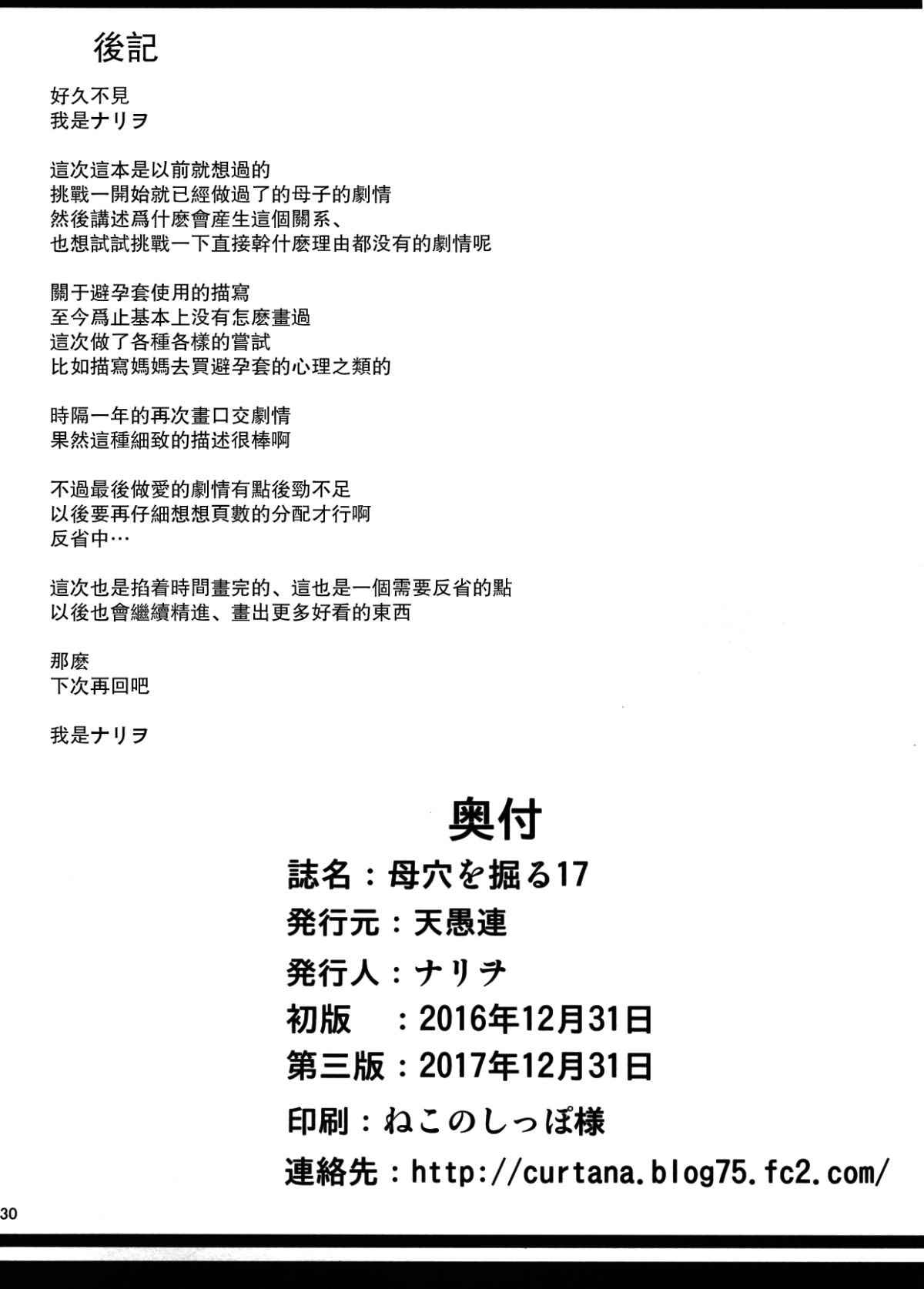 後記

好久不見
我是ナリヲ

這次這本是以前就想過的
挑戰一開始就已經做過了的母子的劇情
然後講述爲什麽會産生這個關系、
也想試試挑戰一下直接幹什麽理由都没有的劇情呢

關于避孕套使用的描寫
至今爲止基本上没有怎麽畫過
這次做了各種各樣的嘗試
比如描寫媽媽去買避孕套的心理之類的

時隔一年的再次畫口交劇情
果然這種細致的描述很棒啊

不過最後做愛的劇情有點後勁不足
以後要再仔細想想頁數的分配才行啊
反省中…

這次也是掐着時間畫完的、這也是一個需要反省的點
以後也會繼續精進、畫出更多好看的東西

那麽
下次再回吧

我是ナリヲ

奥付
誌名：母穴を掘る17
発行元：天愚連
発行人：ナリヲ
初版　：2016年12月31日
第三版：2017年12月31日
印刷：ねこのしっぽ様
連絡先：http://curtana.blog75.fc2.com/

30